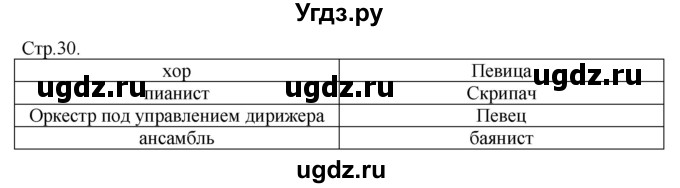 Угдз.ру

Стр.30.

| хор | Певица |
|---|---|
| пианист | Скрипач |
| Оркестр под управлением дирижера | Певец |
| ансамбль | баянист |

ugdz.ru ugdz.ru ugdz.ru

ugdz.ru